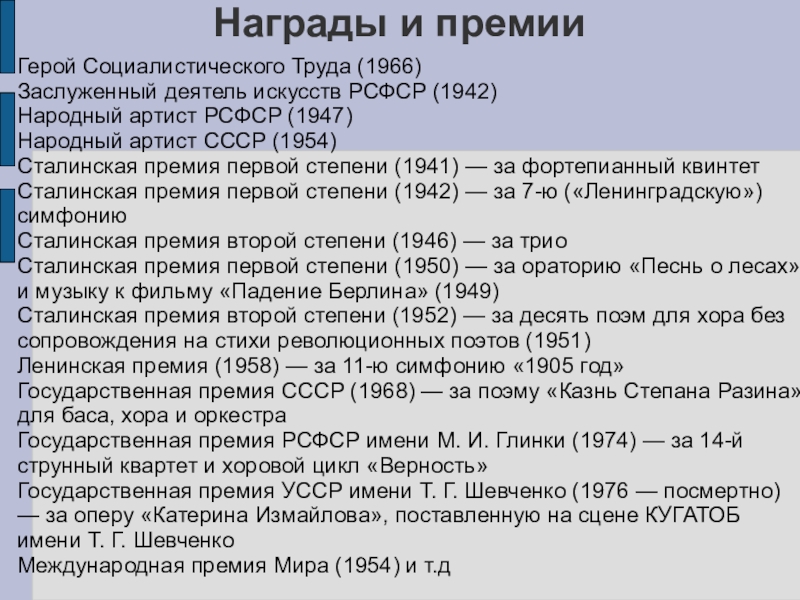 Награды и премии

Герой Социалистического Труда (1966)
Заслуженный деятель искусств РСФСР (1942)
Народный артист РСФСР (1947)
Народный артист СССР (1954)
Сталинская премия первой степени (1941) — за фортепианный квинтет
Сталинская премия первой степени (1942) — за 7-ю («Ленинградскую») симфонию
Сталинская премия второй степени (1946) — за трио
Сталинская премия первой степени (1950) — за ораторию «Песнь о лесах» и музыку к фильму «Падение Берлина» (1949)
Сталинская премия второй степени (1952) — за десять поэм для хора без сопровождения на стихи революционных поэтов (1951)
Ленинская премия (1958) — за 11-ю симфонию «1905 год»
Государственная премия СССР (1968) — за поэму «Казнь Степана Разина» для баса, хора и оркестра
Государственная премия РСФСР имени М. И. Глинки (1974) — за 14-й струнный квартет и хоровой цикл «Верность»
Государственная премия УССР имени Т. Г. Шевченко (1976 — посмертно) — за оперу «Катерина Измайлова», поставленную на сцене КУГАТОБ имени Т. Г. Шевченко
Международная премия Мира (1954) и т.д